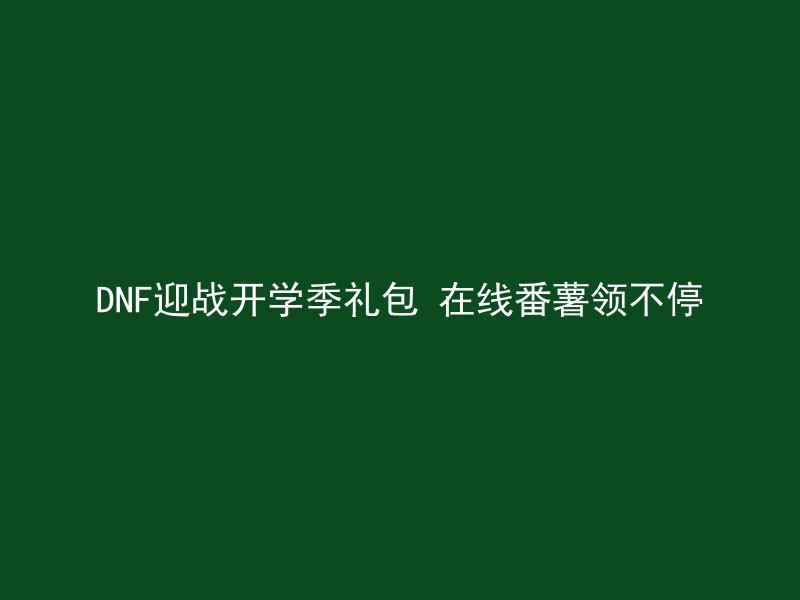 DNF迎战开学季礼包 在线番薯领不停